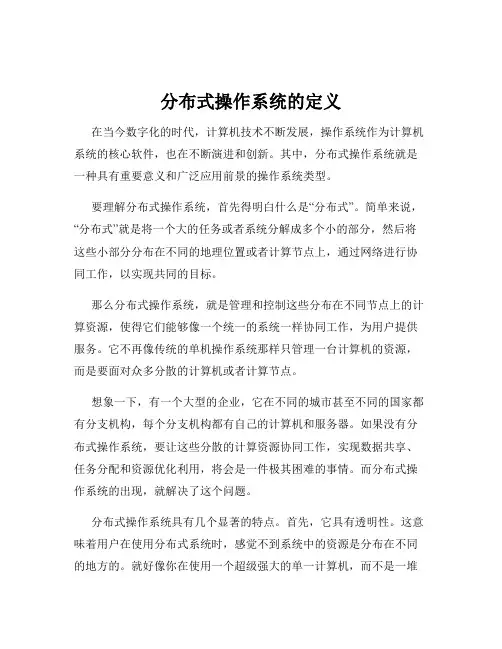 分布式操作系统的定义

在当今数字化的时代，计算机技术不断发展，操作系统作为计算机系统的核心软件，也在不断演进和创新。其中，分布式操作系统就是一种具有重要意义和广泛应用前景的操作系统类型。

要理解分布式操作系统，首先得明白什么是“分布式”。简单来说，“分布式”就是将一个大的任务或者系统分解成多个小的部分，然后将这些小部分分布在不同的地理位置或者计算节点上，通过网络进行协同工作，以实现共同的目标。

那么分布式操作系统，就是管理和控制这些分布在不同节点上的计算资源，使得它们能够像一个统一的系统一样协同工作，为用户提供服务。它不再像传统的单机操作系统那样只管理一台计算机的资源，而是要面对众多分散的计算机或者计算节点。

想象一下，有一个大型的企业，它在不同的城市甚至不同的国家都有分支机构，每个分支机构都有自己的计算机和服务器。如果没有分布式操作系统，要让这些分散的计算资源协同工作，实现数据共享、任务分配和资源优化利用，将会是一件极其困难的事情。而分布式操作系统的出现，就解决了这个问题。

分布式操作系统具有几个显著的特点。首先，它具有透明性。这意味着用户在使用分布式系统时，感觉不到系统中的资源是分布在不同的地方的。就好像你在使用一个超级强大的单一计算机，而不是一堆